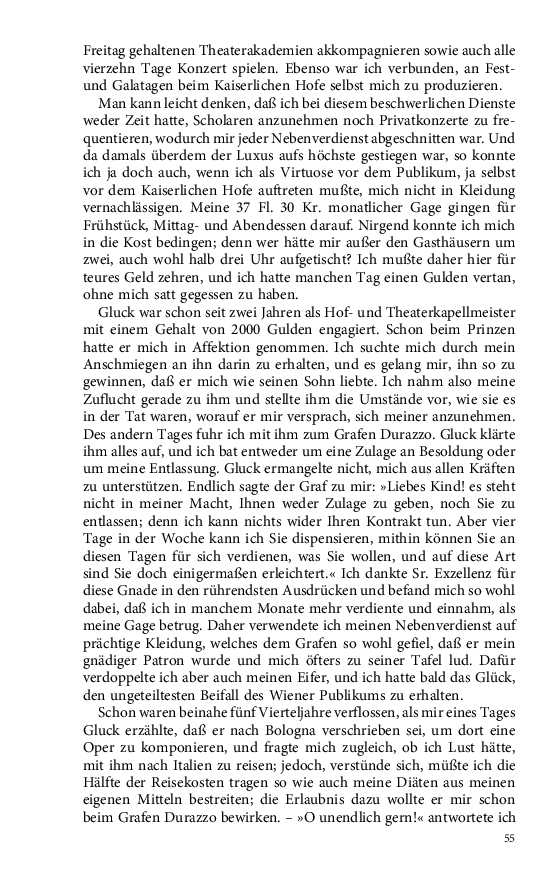 Freitag gehaltenen Theaterakademien akkompagnieren sowie auch alle vierzehn Tage Konzert spielen. Ebenso war ich verbunden, an Fest- und Galatagen beim Kaiserlichen Hofe selbst mich zu produzieren.

Man kann leicht denken, daß ich bei diesem beschwerlichen Dienste weder Zeit hatte, Scholaren anzunehmen noch Privatkonzerte zu frequentieren, wodurch mir jeder Nebenverdienst abgeschnitten war. Und da damals überdem der Luxus aufs höchste gestiegen war, so konnte ich ja doch auch, wenn ich als Virtuose vor dem Publikum, ja selbst vor dem Kaiserlichen Hofe auftreten mußte, mich nicht in Kleidung vernachlässigen. Meine 37 Fl. 30 Kr. monatlicher Gage gingen für Frühstück, Mittag- und Abendessen darauf. Nirgend konnte ich mich in die Kost bedingen; denn wer hätte mir außer den Gasthäusern um zwei, auch wohl halb drei Uhr aufgetischt? Ich mußte daher hier für teures Geld zehren, und ich hatte manchen Tag einen Gulden vertan, ohne mich satt gegessen zu haben.

Gluck war schon seit zwei Jahren als Hof- und Theaterkapellmeister mit einem Gehalt von 2000 Gulden engagiert. Schon beim Prinzen hatte er mich in Affektion genommen. Ich suchte mich durch mein Anschmiegen an ihn darin zu erhalten, und es gelang mir, ihn so zu gewinnen, daß er mich wie seinen Sohn liebte. Ich nahm also meine Zuflucht gerade zu ihm und stellte ihm die Umstände vor, wie sie es in der Tat waren, worauf er mir versprach, sich meiner anzunehmen. Des andern Tages fuhr ich mit ihm zum Grafen Durazzo. Gluck klärte ihm alles auf, und ich bat entweder um eine Zulage an Besoldung oder um meine Entlassung. Gluck ermangelte nicht, mich aus allen Kräften zu unterstützen. Endlich sagte der Graf zu mir: »Liebes Kind! es steht nicht in meiner Macht, Ihnen weder Zulage zu geben, noch Sie zu entlassen; denn ich kann nichts wider Ihren Kontrakt tun. Aber vier Tage in der Woche kann ich Sie dispensieren, mithin können Sie an diesen Tagen für sich verdienen, was Sie wollen, und auf diese Art sind Sie doch einigermaßen erleichtert.« Ich dankte Sr. Exzellenz für diese Gnade in den rührendsten Ausdrücken und befand mich so wohl dabei, daß ich in manchem Monate mehr verdiente und einnahm, als meine Gage betrug. Daher verwendete ich meinen Nebenverdienst auf prächtige Kleidung, welches dem Grafen so wohl gefiel, daß er mein gnädiger Patron wurde und mich öfters zu seiner Tafel lud. Dafür verdoppelte ich aber auch meinen Eifer, und ich hatte bald das Glück, den ungeteiltesten Beifall des Wiener Publikums zu erhalten.

Schon waren beinahe fünf Vierteljahre verflossen, als mir eines Tages Gluck erzählte, daß er nach Bologna verschrieben sei, um dort eine Oper zu komponieren, und fragte mich zugleich, ob ich Lust hätte, mit ihm nach Italien zu reisen; jedoch, verstünde sich, müßte ich die Hälfte der Reisekosten tragen so wie auch meine Diäten aus meinen eigenen Mitteln bestreiten; die Erlaubnis dazu wollte er mir schon beim Grafen Durazzo bewirken. – »O unendlich gern!« antwortete ich

55